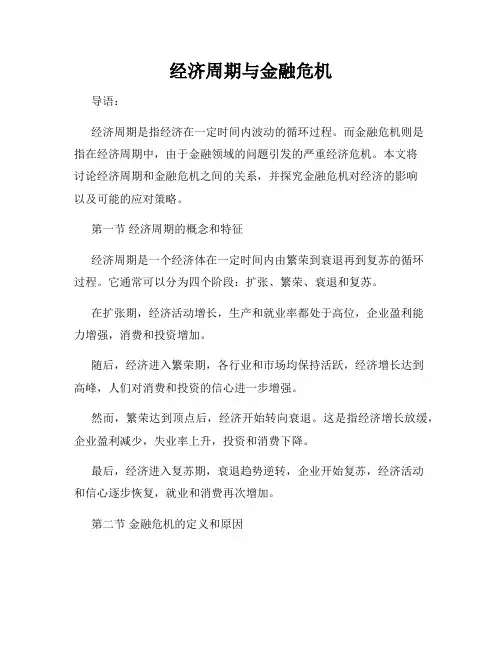 经济周期与金融危机

导语：

经济周期是指经济在一定时间内波动的循环过程。而金融危机则是指在经济周期中，由于金融领域的问题引发的严重经济危机。本文将讨论经济周期和金融危机之间的关系，并探究金融危机对经济的影响以及可能的应对策略。

第一节 经济周期的概念和特征

经济周期是一个经济体在一定时间内由繁荣到衰退再到复苏的循环过程。它通常可以分为四个阶段：扩张、繁荣、衰退和复苏。

在扩张期，经济活动增长，生产和就业率都处于高位，企业盈利能力增强，消费和投资增加。

随后，经济进入繁荣期，各行业和市场均保持活跃，经济增长达到高峰，人们对消费和投资的信心进一步增强。

然而，繁荣达到顶点后，经济开始转向衰退。这是指经济增长放缓，企业盈利减少，失业率上升，投资和消费下降。

最后，经济进入复苏期，衰退趋势逆转，企业开始复苏，经济活动和信心逐步恢复，就业和消费再次增加。

第二节 金融危机的定义和原因